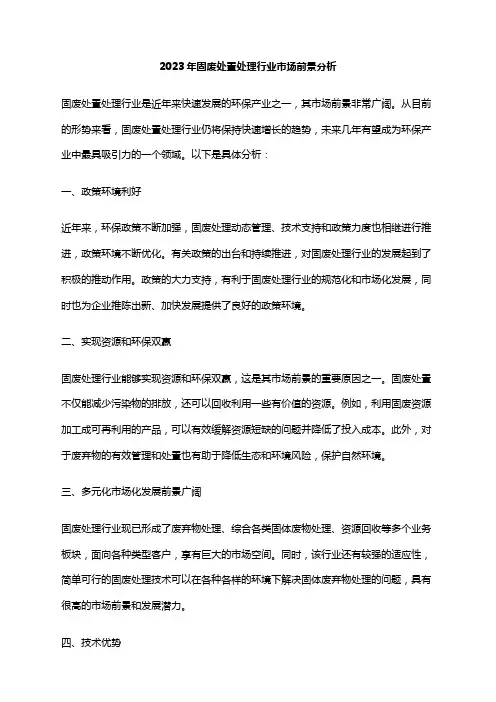 2023年固废处置处理行业市场前景分析

固废处置处理行业是近年来快速发展的环保产业之一，其市场前景非常广阔。从目前的形势来看，固废处置处理行业仍将保持快速增长的趋势，未来几年有望成为环保产业中最具吸引力的一个领域。以下是具体分析：

一、政策环境利好

近年来，环保政策不断加强，固废处理动态管理、技术支持和政策力度也相继进行推进，政策环境不断优化。有关政策的出台和持续推进，对固废处理行业的发展起到了积极的推动作用。政策的大力支持，有利于固废处理行业的规范化和市场化发展，同时也为企业推陈出新、加快发展提供了良好的政策环境。

二、实现资源和环保双赢

固废处理行业能够实现资源和环保双赢，这是其市场前景的重要原因之一。固废处置不仅能减少污染物的排放，还可以回收利用一些有价值的资源。例如，利用固废资源加工成可再利用的产品，可以有效缓解资源短缺的问题并降低了投入成本。此外，对于废弃物的有效管理和处置也有助于降低生态和环境风险，保护自然环境。

三、多元化市场化发展前景广阔

固废处理行业现已形成了废弃物处理、综合各类固体废物处理、资源回收等多个业务板块，面向各种类型客户，享有巨大的市场空间。同时，该行业还有较强的适应性，简单可行的固废处理技术可以在各种各样的环境下解决固体废弃物处理的问题，具有很高的市场前景和发展潜力。

四、技术优势